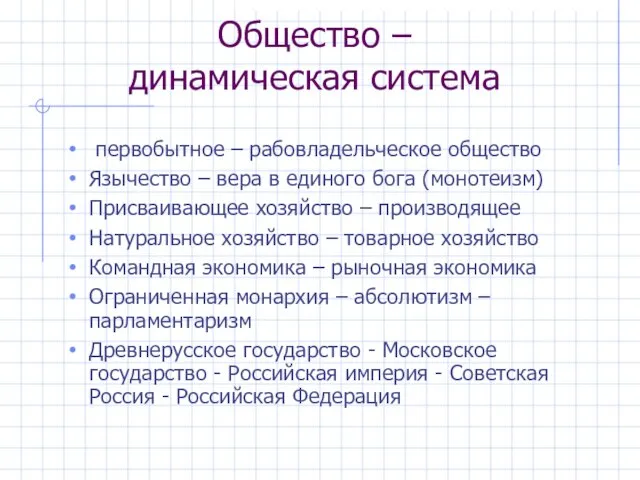 Общество – динамическая система

• первобытное – рабовладельческое общество
• Язычество – вера в единого бога (монотеизм)
• Присваивающее хозяйство – производящее
• Натуральное хозяйство – товарное хозяйство
• Командная экономика – рыночная экономика
• Ограниченная монархия – абсолютизм – парламентаризм
• Древнерусское государство - Московское государство - Российская империя - Советская Россия - Российская Федерация